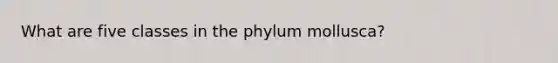 What are five classes in the phylum mollusca?